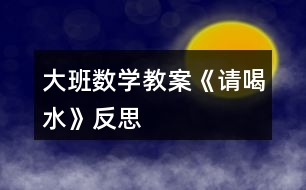 大班数学教案《请喝水》反思